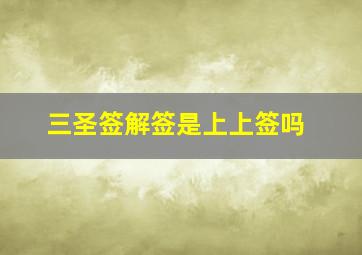 三圣签解签是上上签吗